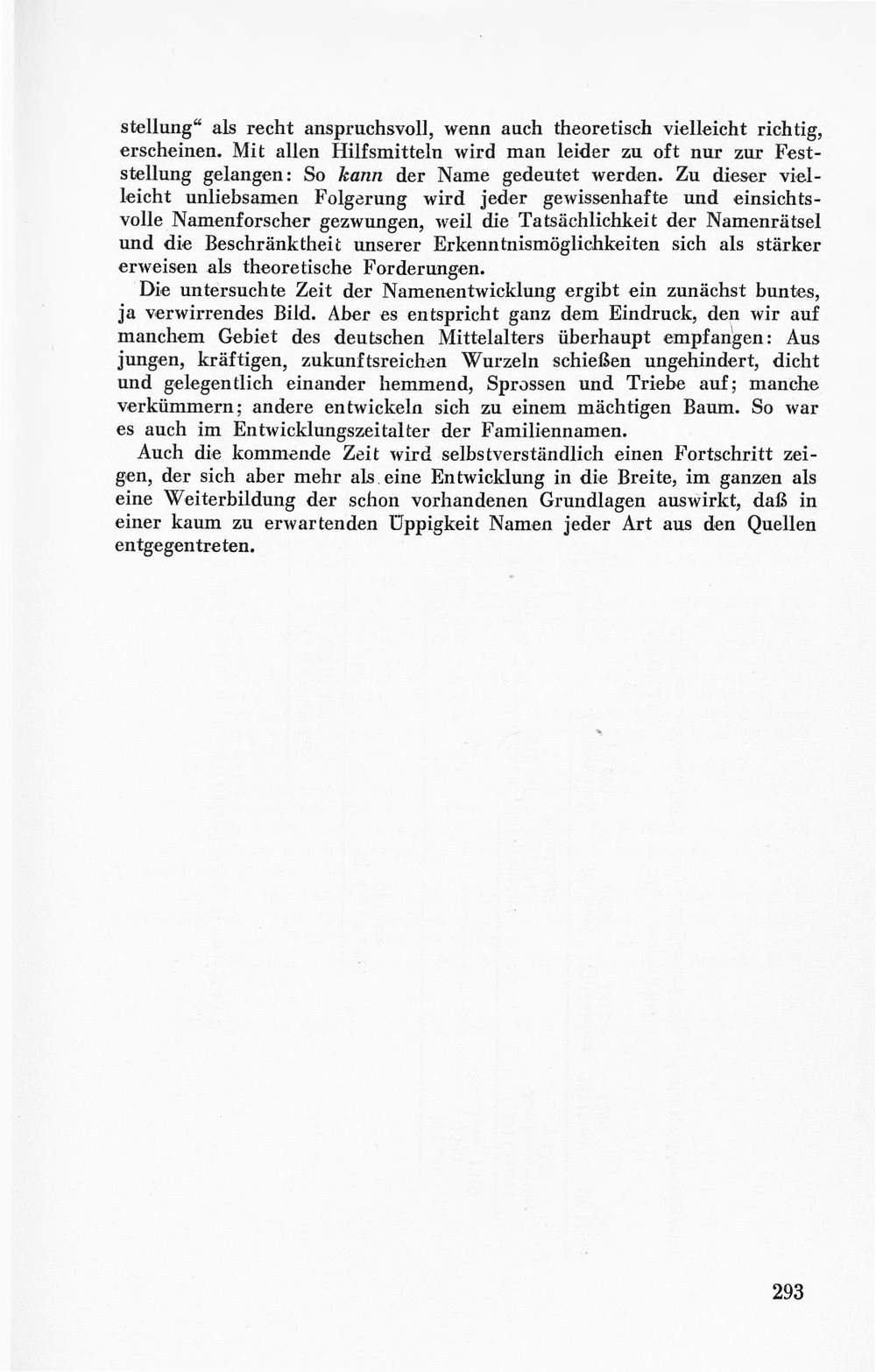 stellung" als recht anspruchsvoll, wenn auch theoretisch vielleicht richtig, erscheinen. Mit allen Hilfsmitteln wird man leider zu oft nur zur Feststellung gelangen: So kann der Name gedeutet werden. Zu dieser vielleicht unliebsamen Folgerung wird jeder gewissenhafte und einsichtsvolle Namenforscher gezwungen, weil die Tatsächlichkeit der Namenrätsel und die Beschränktheit unserer Erkenntnismöglichkeiten sich als stärker erweisen als theoretische Forderungen.

Die untersuchte Zeit der Namenentwicklung ergibt ein zunächst buntes, ja verwirrendes Bild. Aber es entspricht ganz dem Eindruck, den wir auf manchem Gebiet des deutschen Mittelalters überhaupt empfangen: Aus jungen, kräftigen, zukunftsreichen Wurzeln schießen ungehindert, dicht und gelegentlich einander hemmend, Sprossen und Triebe auf; manche verkümmern; andere entwickeln sich zu einem mächtigen Baum. So war es auch im Entwicklungszeitalter der Familiennamen.

Auch die kommende Zeit wird selbstverständlich einen Fortschritt zeigen, der sich aber mehr als eine Entwicklung in die Breite, im ganzen als eine Weiterbildung der schon vorhandenen Grundlagen auswirkt, daß in einer kaum zu erwartenden Üppigkeit Namen jeder Art aus den Quellen entgegentreten.

293